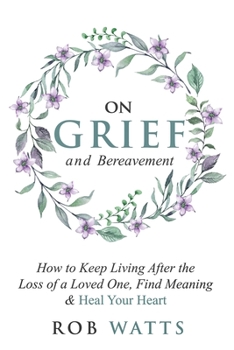 ON
GRIEF
and Bereavement

How to Keep Living After the Loss of a Loved One, Find Meaning & Heal Your Heart

ROB WATTS